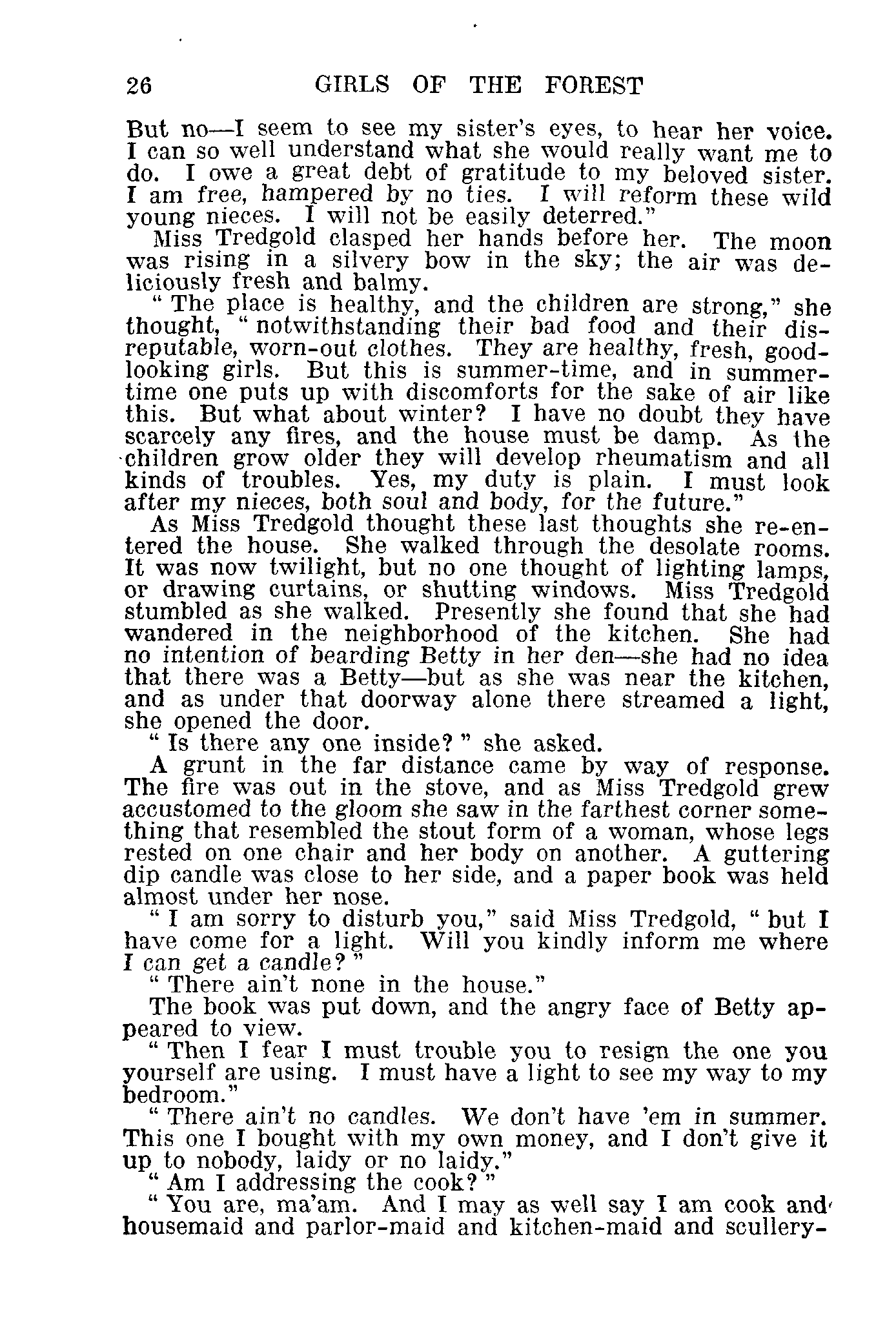 26 GIRLS OF THE FOREST

But no—I seem to see my sister's eyes, to hear her voice. I can so well understand what she would really want me to do. I owe a great debt of gratitude to my beloved sister. I am free, hampered by no ties. I will reform these wild young nieces. I will not be easily deterred."

Miss Tredgold clasped her hands before her. The moon was rising in a silvery bow in the sky; the air was deliciously fresh and balmy.

"The place is healthy, and the children are strong," she thought, "notwithstanding their bad food and their disreputable, worn-out clothes. They are healthy, fresh, good-looking girls. But this is summer-time, and in summer-time one puts up with discomforts for the sake of air like this. But what about winter? I have no doubt they have scarcely any fires, and the house must be damp. As the children grow older they will develop rheumatism and all kinds of troubles. Yes, my duty is plain. I must look after my nieces, both soul and body, for the future."

As Miss Tredgold thought these last thoughts she re-entered the house. She walked through the desolate rooms. It was now twilight, but no one thought of lighting lamps, or drawing curtains, or shutting windows. Miss Tredgold stumbled as she walked. Presently she found that she had wandered in the neighborhood of the kitchen. She had no intention of bearding Betty in her den—she had no idea that there was a Betty—but as she was near the kitchen, and as under that doorway alone there streamed a light, she opened the door.

"Is there any one inside?" she asked.

A grunt in the far distance came by way of response. The fire was out in the stove, and as Miss Tredgold grew accustomed to the gloom she saw in the farthest corner something that resembled the stout form of a woman, whose legs rested on one chair and her body on another. A guttering dip candle was close to her side, and a paper book was held almost under her nose.

"I am sorry to disturb you," said Miss Tredgold, "but I have come for a light. Will you kindly inform me where I can get a candle?"

"There ain't none in the house."

The book was put down, and the angry face of Betty appeared to view.

"Then I fear I must trouble you to resign the one you yourself are using. I must have a light to see my way to my bedroom."

"There ain't no candles. We don't have 'em in summer. This one I bought with my own money, and I don't give it up to nobody, laidy or no laidy."

"Am I addressing the cook?"

"You are, ma'am. And I may as well say I am cook and housemaid and parlor-maid and kitchen-maid and scullery-